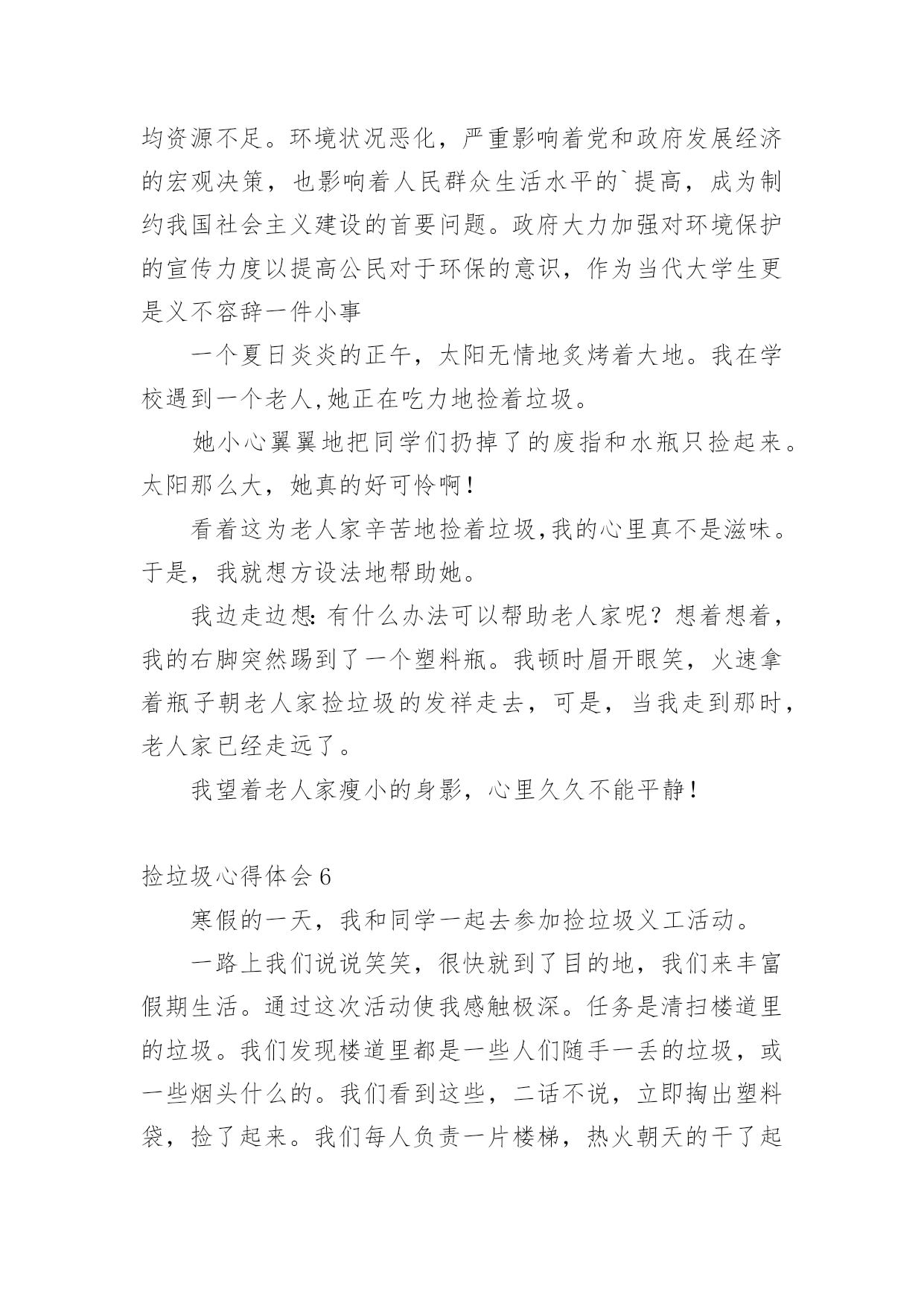 均资源不足。环境状况恶化，严重影响着党和政府发展经济的宏观决策，也影响着人民群众生活水平的`提高，成为制约我国社会主义建设的首要问题。政府大力加强对环境保护的宣传力度以提高公民对于环保的意识，作为当代大学生更是义不容辞一件小事

一个夏日炎炎的正午，太阳无情地炙烤着大地。我在学校遇到一个老人,她正在吃力地捡着垃圾。

她小心翼翼地把同学们扔掉了的废指和水瓶只捡起来。太阳那么大，她真的好可怜啊！

看着这为老人家辛苦地捡着垃圾,我的心里真不是滋味。于是，我就想方设法地帮助她。

我边走边想:有什么办法可以帮助老人家呢？想着想着，我的右脚突然踢到了一个塑料瓶。我顿时眉开眼笑，火速拿着瓶子朝老人家捡垃圾的发祥走去，可是，当我走到那时，老人家已经走远了。

我望着老人家瘦小的身影，心里久久不能平静！

捡垃圾心得体会6

寒假的一天，我和同学一起去参加捡垃圾义工活动。

一路上我们说说笑笑，很快就到了目的地，我们来丰富假期生活。通过这次活动使我感触极深。任务是清扫楼道里的垃圾。我们发现楼道里都是一些人们随手一丢的垃圾，或一些烟头什么的。我们看到这些，二话不说，立即掏出塑料袋，捡了起来。我们每人负责一片楼梯，热火朝天的干了起